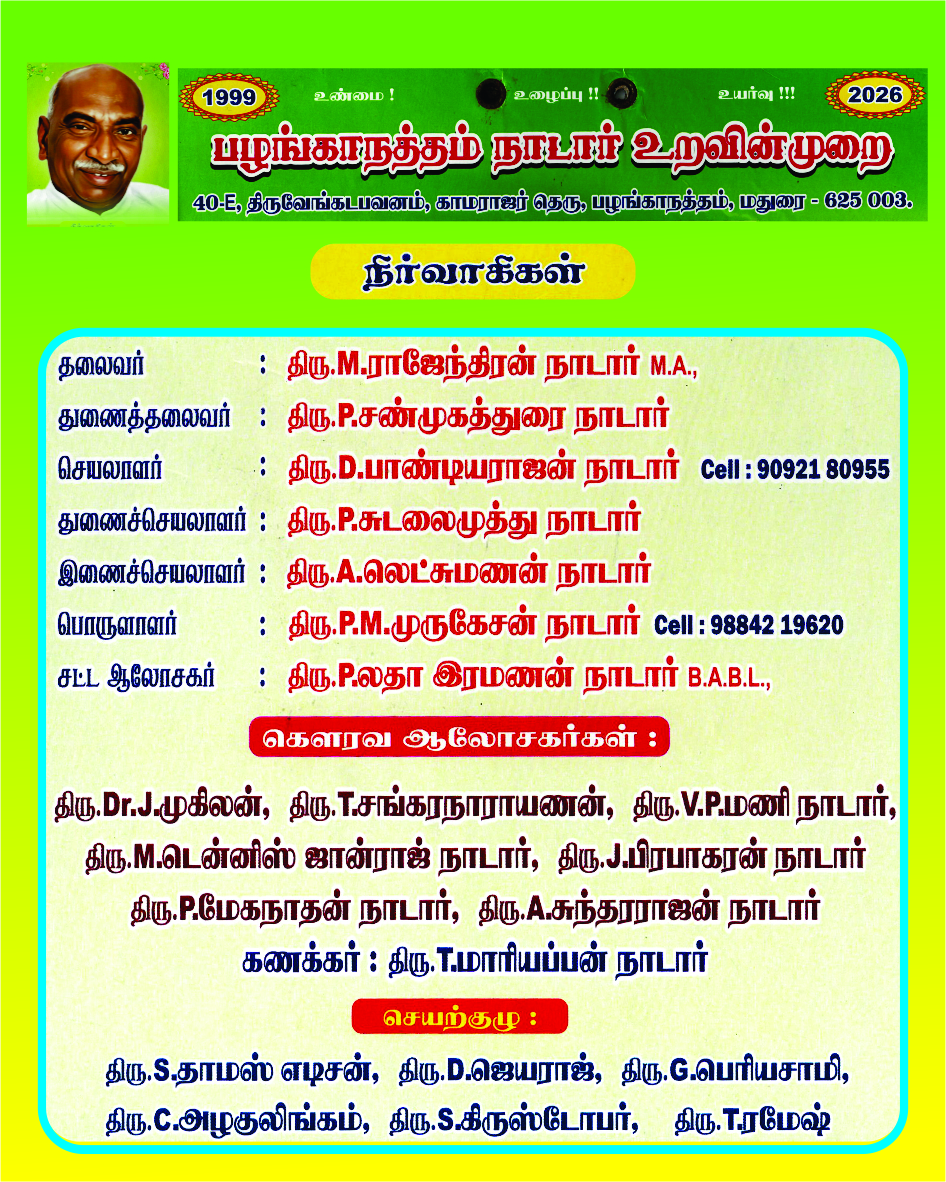 1999 உண்மை ! உழைப்பு !! உயர்வு !!! 2026

பழங்காநத்தம் நாடார் உறவின்முறை

40-E, திருவேங்கடபவனம், காமராஜர் தெரு, பழங்காநத்தம், மதுரை - 625 003.

நிர்வாகிகள்

தலைவர் : திரு.M.ராஜேந்திரன் நாடார் M.A.,
துணைத்தலைவர் : திரு.P.சண்முகத்துரை நாடார்
செயலாளர் : திரு.D.பாண்டியராஜன் நாடார் Cell : 90921 80955
துணைச்செயலாளர் : திரு.P.சுடலைமுத்து நாடார்
இணைச்செயலாளர் : திரு.A.லெட்சுமணன் நாடார்
பொருளாளர் : திரு.P.M.முருகேசன் நாடார் Cell : 98842 19620
சட்ட ஆலோசகர் : திரு.P.லதா இரமணன் நாடார் B.A.B.L.,

கௌரவ ஆலோசகர்கள் :

திரு.Dr.J.முகிலன், திரு.T.சங்கரநாராயணன், திரு.V.P.மணி நாடார், திரு.M.டென்னிஸ் ஜான்ராஜ் நாடார், திரு.J.பிரபாகரன் நாடார் திரு.P.மேகநாதன் நாடார், திரு.A.சுந்தரராஜன் நாடார்

கணக்கர் : திரு.T.மாரியப்பன் நாடார்

செயற்குழு :

திரு.S.தாமஸ் எடிசன், திரு.D.ஜெயராஜ், திரு.G.பெரியசாமி, திரு.C.அழகுலிங்கம், திரு.S.கிருஸ்டோபர், திரு.T.ரமேஷ்